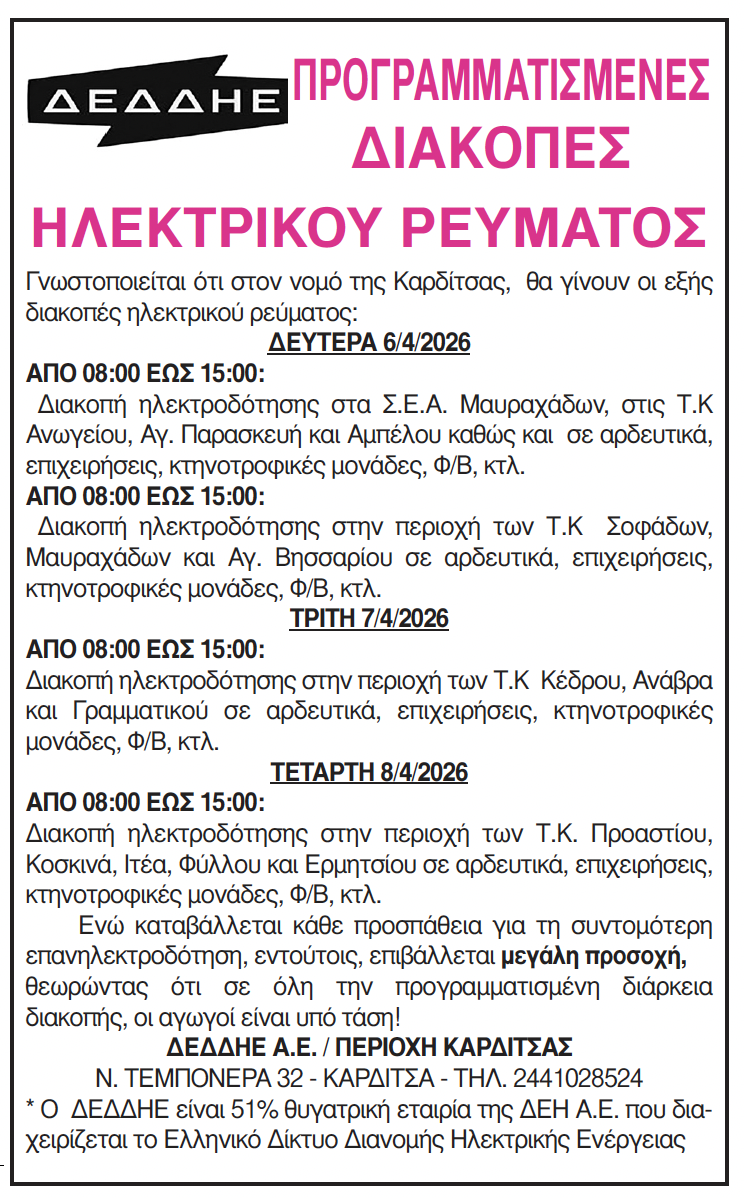 ΔΕΔΔΗΕ

ΠΡΟΓΡΑΜΜΑΤΙΣΜΕΝΕΣ ΔΙΑΚΟΠΕΣ

ΗΛΕΚΤΡΙΚΟΥ ΡΕΥΜΑΤΟΣ

Γνωστοποιείται ότι στον νομό της Καρδίτσας, θα γίνουν οι εξής διακοπές ηλεκτρικού ρεύματος:

ΔΕΥΤΕΡΑ 6/4/2026

ΑΠΟ 08:00 ΕΩΣ 15:00:

Διακοπή ηλεκτροδότησης στα Σ.Ε.Α. Μαυραχάδων, στις Τ.Κ Ανωγείου, Αγ. Παρασκευή και Αμπέλου καθώς και σε αρδευτικά, επιχειρήσεις, κτηνοτροφικές μονάδες, Φ/Β, κτλ.

ΑΠΟ 08:00 ΕΩΣ 15:00:

Διακοπή ηλεκτροδότησης στην περιοχή των Τ.Κ Σοφάδων, Μαυραχάδων και Αγ. Βησσαρίου σε αρδευτικά, επιχειρήσεις, κτηνοτροφικές μονάδες, Φ/Β, κτλ.

ΤΡΙΤΗ 7/4/2026

ΑΠΟ 08:00 ΕΩΣ 15:00:

Διακοπή ηλεκτροδότησης στην περιοχή των Τ.Κ Κέδρου, Ανάβρα και Γραμματικού σε αρδευτικά, επιχειρήσεις, κτηνοτροφικές μονάδες, Φ/Β, κτλ.

ΤΕΤΑΡΤΗ 8/4/2026

ΑΠΟ 08:00 ΕΩΣ 15:00:

Διακοπή ηλεκτροδότησης στην περιοχή των Τ.Κ. Προαστίου, Κοσκινά, Ιτέα, Φύλλου και Ερμητσίου σε αρδευτικά, επιχειρήσεις, κτηνοτροφικές μονάδες, Φ/Β, κτλ.

Ενώ καταβάλλεται κάθε προσπάθεια για τη συντομότερη επανηλεκτροδότηση, εντούτοις, επιβάλλεται μεγάλη προσοχή, θεωρώντας ότι σε όλη την προγραμματισμένη διάρκεια διακοπής, οι αγωγοί είναι υπό τάση!

ΔΕΔΔΗΕ Α.Ε. / ΠΕΡΙΟΧΗ ΚΑΡΔΙΤΣΑΣ

Ν. ΤΕΜΠΟΝΕΡΑ 32 - ΚΑΡΔΙΤΣΑ - ΤΗΛ. 2441028524

* Ο ΔΕΔΔΗΕ είναι 51% θυγατρική εταιρία της ΔΕΗ Α.Ε. που διαχειρίζεται το Ελληνικό Δίκτυο Διανομής Ηλεκτρικής Ενέργειας